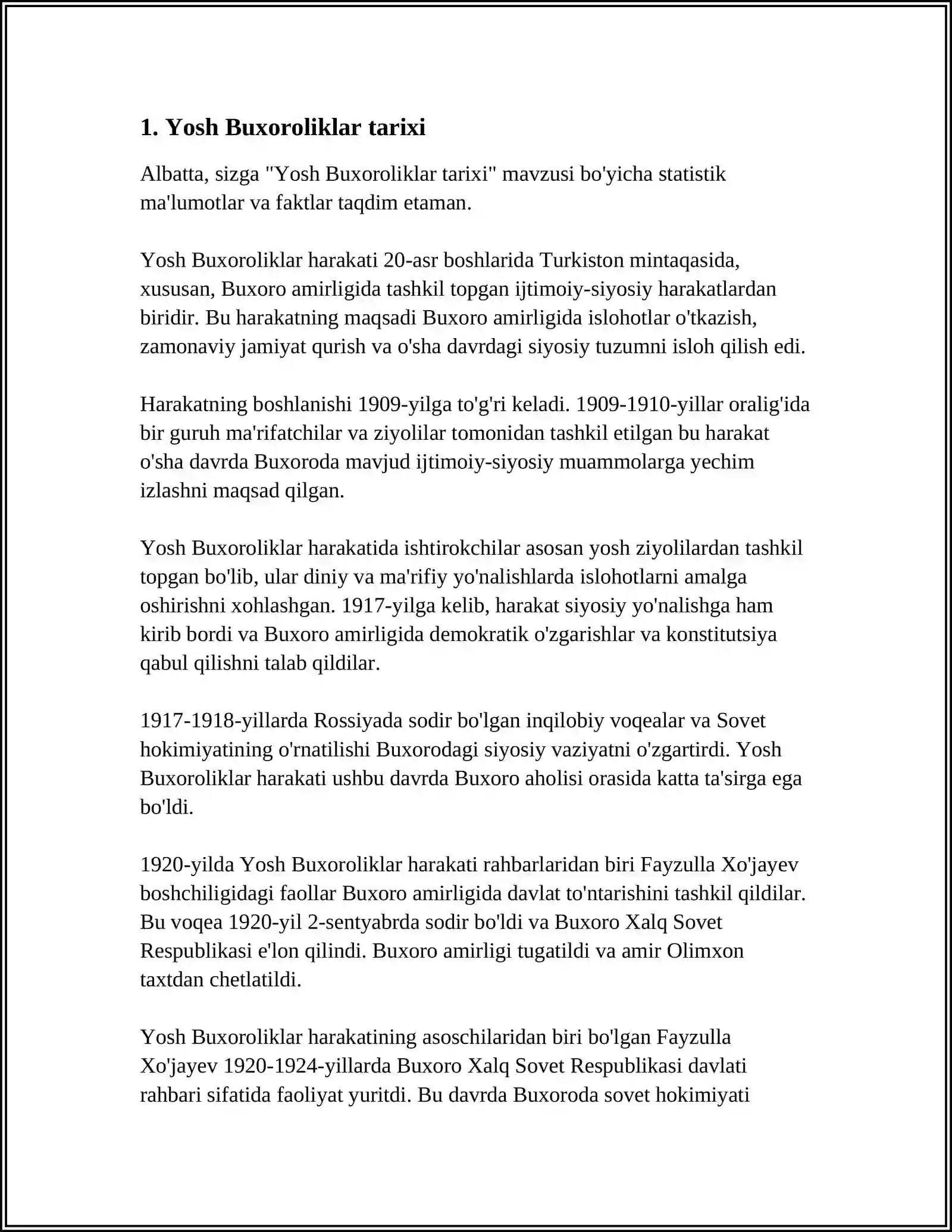 1. Yosh Buxoroliklar tarixi

Albatta, sizga "Yosh Buxoroliklar tarixi" mavzusi bo'yicha statistik ma'lumotlar va faktlar taqdim etaman.

Yosh Buxoroliklar harakati 20-asr boshlarida Turkiston mintaqasida, xususan, Buxoro amirligida tashkil topgan ijtimoiy-siyosiy harakatlardan biridir. Bu harakatning maqsadi Buxoro amirligida islohotlar o'tkazish, zamonaviy jamiyat qurish va o'sha davrdagi siyosiy tuzumni isloh qilish edi.

Harakatning boshlanishi 1909-yilga to'g'ri keladi. 1909-1910-yillar oralig'ida bir guruh ma'rifatchilar va ziyolilar tomonidan tashkil etilgan bu harakat o'sha davrda Buxoroda mavjud ijtimoiy-siyosiy muammolarga yechim izlashni maqsad qilgan.

Yosh Buxoroliklar harakatida ishtirokchilar asosan yosh ziyolilardan tashkil topgan bo'lib, ular diniy va ma'rifiy yo'nalishlarda islohotlarni amalga oshirishni xohlashgan. 1917-yilga kelib, harakat siyosiy yo'nalishga ham kirib bordi va Buxoro amirligida demokratik o'zgarishlar va konstitutsiya qabul qilishni talab qildilar.

1917-1918-yillarda Rossiyada sodir bo'lgan inqilobiy voqealar va Sovet hokimiyatining o'rnatilishi Buxorodagi siyosiy vaziyatni o'zgartirdi. Yosh Buxoroliklar harakati ushbu davrda Buxoro aholisi orasida katta ta'sirga ega bo'ldi.

1920-yilda Yosh Buxoroliklar harakati rahbarlaridan biri Fayzulla Xo'jayev boshchiligidagi faollar Buxoro amirligida davlat to'ntarishini tashkil qildilar. Bu voqea 1920-yil 2-sentyabrda sodir bo'ldi va Buxoro Xalq Sovet Respublikasi e'lon qilindi. Buxoro amirligi tugatildi va amir Olimxon taxtdan chetlatildi.

Yosh Buxoroliklar harakatining asoschilaridan biri bo'lgan Fayzulla Xo'jayev 1920-1924-yillarda Buxoro Xalq Sovet Respublikasi davlati rahbari sifatida faoliyat yuritdi. Bu davrda Buxoroda sovet hokimiyati